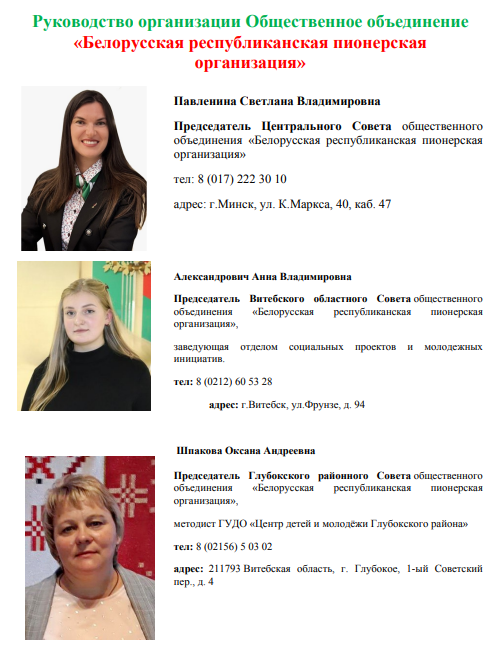 Руководство организации Общественное объединение «Белорусская республиканская пионерская организация»

Павленина Светлана Владимировна

Председатель Центрального Совета общественного объединения «Белорусская республиканская пионерская организация»

тел: 8 (017) 222 30 10

адрес: г.Минск, ул. К.Маркса, 40, каб. 47

Александрович Анна Владимировна

Председатель Витебского областного Совета общественного объединения «Белорусская республиканская пионерская организация»,

заведующая отделом социальных проектов и молодежных инициатив.

тел: 8 (0212) 60 53 28

адрес: г.Витебск, ул.Фрунзе, д. 94

Шпакова Оксана Андреевна

Председатель Глубокского районного Совета общественного объединения «Белорусская республиканская пионерская организация»,

методист ГУДО «Центр детей и молодёжи Глубокского района»

тел: 8 (02156) 5 03 02

адрес: 211793 Витебская область, г. Глубокое, 1-ый Советский пер., д. 4